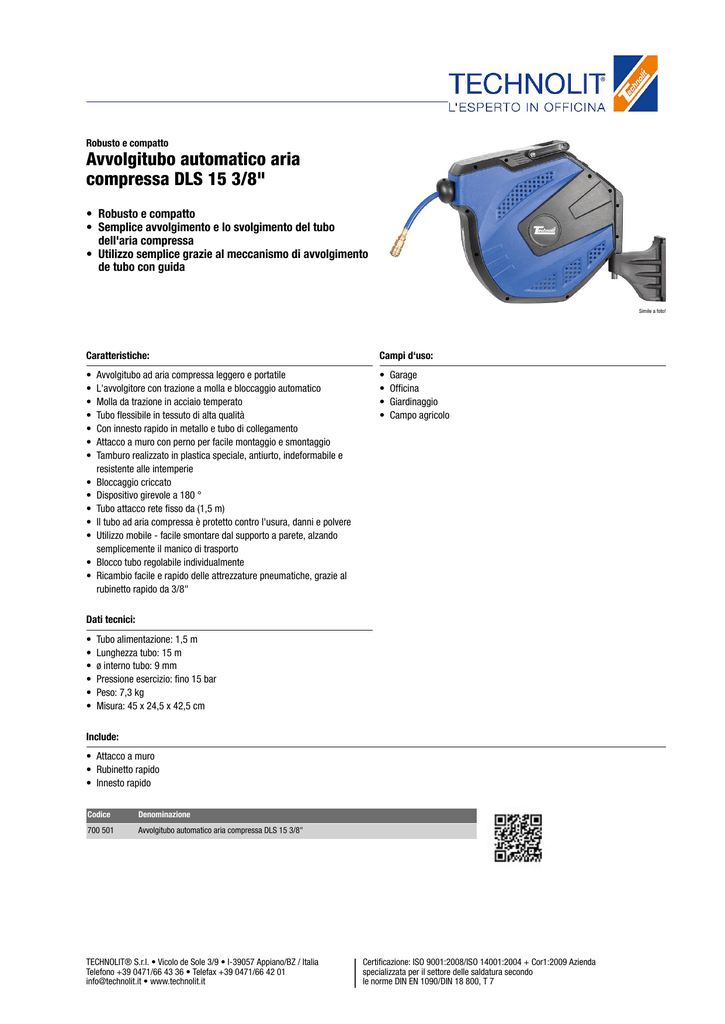 TECHNOLIT®
L'ESPERTO IN OFFICINA
Technolit

Robusto e compatto
Avvolgitubo automatico aria compressa DLS 15 3/8"

• Robusto e compatto
• Semplice avvolgimento e lo svolgimento del tubo dell'aria compressa
• Utilizzo semplice grazie al meccanismo di avvolgimento de tubo con guida

Simile a foto!

Caratteristiche:
• Avvolgitubo ad aria compressa leggero e portatile
• L'avvolgitore con trazione a molla e bloccaggio automatico
• Molla da trazione in acciaio temperato
• Tubo flessibile in tessuto di alta qualità
• Con innesto rapido in metallo e tubo di collegamento
• Attacco a muro con perno per facile montaggio e smontaggio
• Tamburo realizzato in plastica speciale, antiurto, indeformabile e resistente alle intemperie
• Bloccaggio criccato
• Dispositivo girevole a 180 °
• Tubo attacco rete fisso da (1,5 m)
• Il tubo ad aria compressa è protetto contro l'usura, danni e polvere
• Utilizzo mobile - facile smontare dal supporto a parete, alzando semplicemente il manico di trasporto
• Blocco tubo regolabile individualmente
• Ricambio facile e rapido delle attrezzature pneumatiche, grazie al rubinetto rapido da 3/8"

Campi d'uso:
• Garage
• Officina
• Giardinaggio
• Campo agricolo

Dati tecnici:
• Tubo alimentazione: 1,5 m
• Lunghezza tubo: 15 m
• ø interno tubo: 9 mm
• Pressione esercizio: fino 15 bar
• Peso: 7,3 kg
• Misura: 45 x 24,5 x 42,5 cm

Include:
• Attacco a muro
• Rubinetto rapido
• Innesto rapido

| Codice | Denominazione |
|---|---|
| 700 501 | Avvolgitubo automatico aria compressa DLS 15 3/8" |

TECHNOLIT® S.r.l. • Vicolo de Sole 3/9 • I-39057 Appiano/BZ / Italia
Telefono +39 0471/66 43 36 • Telefax +39 0471/66 42 01
info@technolit.it • www.technolit.it

Certificazione: ISO 9001:2008/ISO 14001:2004 + Cor1:2009 Azienda specializzata per il settore delle saldatura secondo le norme DIN EN 1090/DIN 18 800, T 7